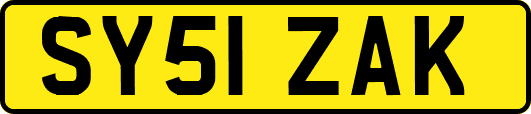 SY51 ZAK